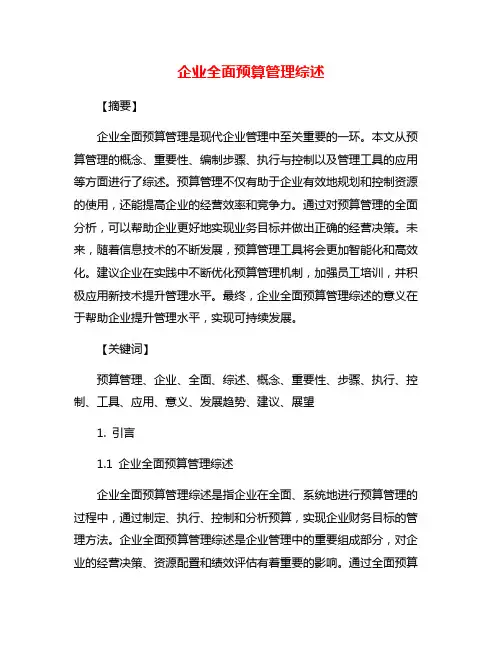 企业全面预算管理综述

【摘要】

企业全面预算管理是现代企业管理中至关重要的一环。本文从预算管理的概念、重要性、编制步骤、执行与控制以及管理工具的应用等方面进行了综述。预算管理不仅有助于企业有效地规划和控制资源的使用，还能提高企业的经营效率和竞争力。通过对预算管理的全面分析，可以帮助企业更好地实现业务目标并做出正确的经营决策。未来，随着信息技术的不断发展，预算管理工具将会更加智能化和高效化。建议企业在实践中不断优化预算管理机制，加强员工培训，并积极应用新技术提升管理水平。最终，企业全面预算管理综述的意义在于帮助企业提升管理水平，实现可持续发展。

【关键词】

预算管理、企业、全面、综述、概念、重要性、步骤、执行、控制、工具、应用、意义、发展趋势、建议、展望

1. 引言

1.1 企业全面预算管理综述

企业全面预算管理综述是指企业在全面、系统地进行预算管理的过程中，通过制定、执行、控制和分析预算，实现企业财务目标的管理方法。企业全面预算管理综述是企业管理中的重要组成部分，对企业的经营决策、资源配置和绩效评估有着重要的影响。通过全面预算